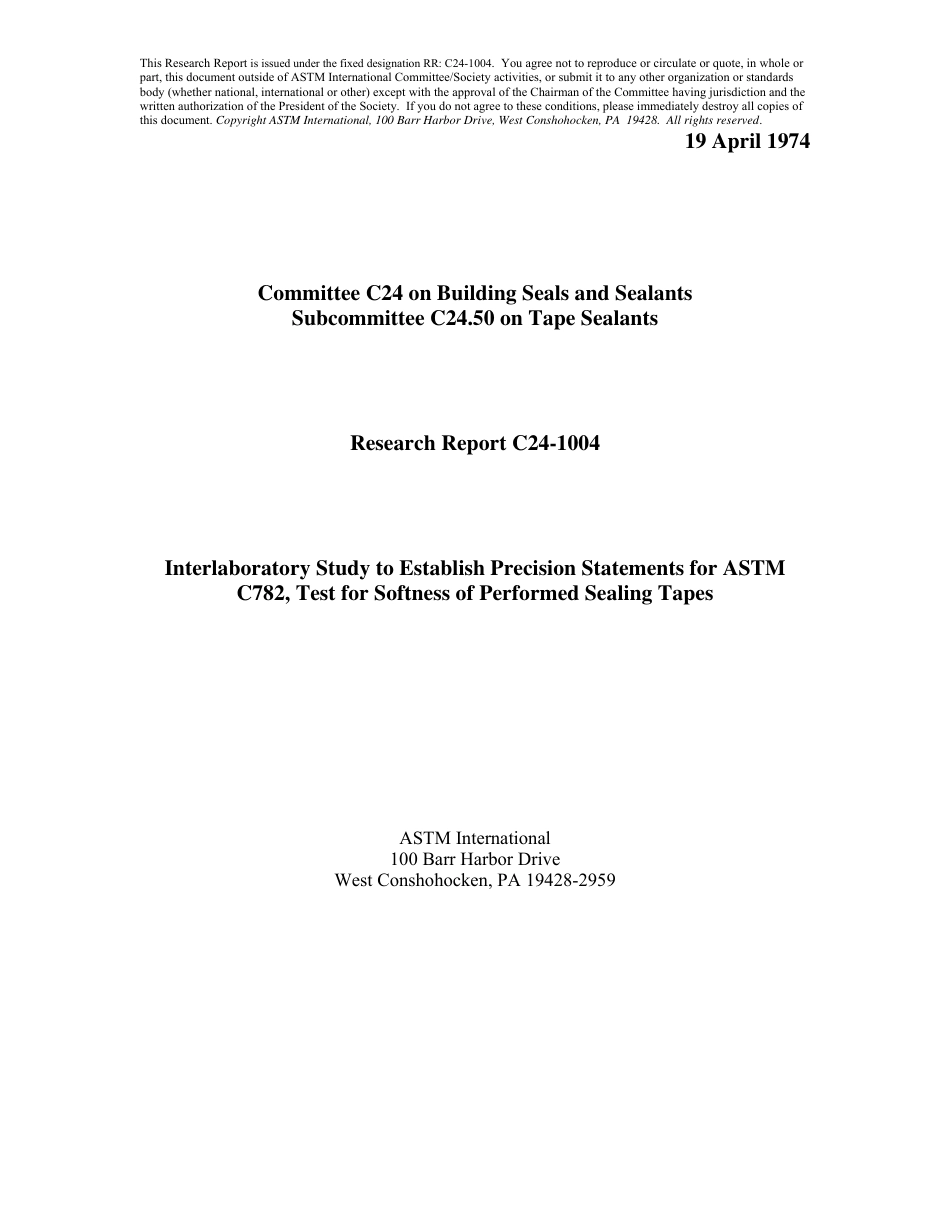 This Research Report is issued under the fixed designation RR: C24-1004. You agree not to reproduce or circulate or quote, in whole or part, this document outside of ASTM International Committee/Society activities, or submit it to any other organization or standards body (whether national, international or other) except with the approval of the Chairman of the Committee having jurisdiction and the written authorization of the President of the Society. If you do not agree to these conditions, please immediately destroy all copies of this document. Copyright ASTM International, 100 Barr Harbor Drive, West Conshohocken, PA 19428. All rights reserved.

19 April 1974

Committee C24 on Building Seals and Sealants
Subcommittee C24.50 on Tape Sealants

Research Report C24-1004

Interlaboratory Study to Establish Precision Statements for ASTM C782, Test for Softness of Performed Sealing Tapes

ASTM International
100 Barr Harbor Drive
West Conshohocken, PA 19428-2959